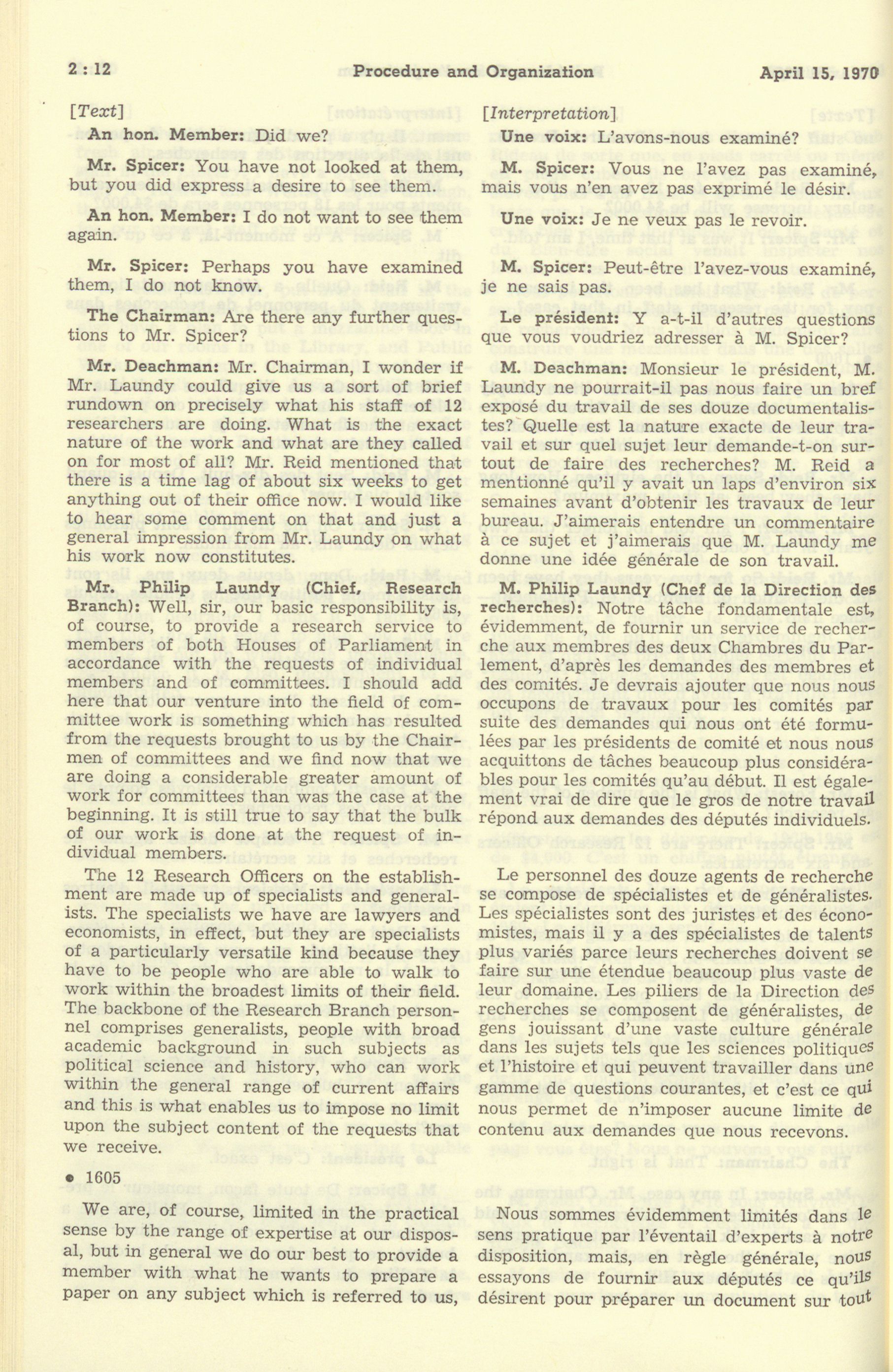 2 : 12 Procedure and Organization April 15, 1970

[Text]

An hon. Member: Did we?

Mr. Spicer: You have not looked at them, but you did express a desire to see them.

An hon. Member: I do not want to see them again.

Mr. Spicer: Perhaps you have examined them, I do not know.

The Chairman: Are there any further questions to Mr. Spicer?

Mr. Deachman: Mr. Chairman, I wonder if Mr. Laundy could give us a sort of brief rundown on precisely what his staff of 12 researchers are doing. What is the exact nature of the work and what are they called on for most of all? Mr. Reid mentioned that there is a time lag of about six weeks to get anything out of their office now. I would like to hear some comment on that and just a general impression from Mr. Laundy on what his work now constitutes.

Mr. Philip Laundy (Chief, Research Branch): Well, sir, our basic responsibility is, of course, to provide a research service to members of both Houses of Parliament in accordance with the requests of individual members and of committees. I should add here that our venture into the field of committee work is something which has resulted from the requests brought to us by the Chairmen of committees and we find now that we are doing a considerable greater amount of work for committees than was the case at the beginning. It is still true to say that the bulk of our work is done at the request of individual members.

The 12 Research Officers on the establishment are made up of specialists and generalists. The specialists we have are lawyers and economists, in effect, but they are specialists of a particularly versatile kind because they have to be people who are able to walk to work within the broadest limits of their field. The backbone of the Research Branch personnel comprises generalists, people with broad academic background in such subjects as political science and history, who can work within the general range of current affairs and this is what enables us to impose no limit upon the subject content of the requests that we receive.

• 1605

We are, of course, limited in the practical sense by the range of expertise at our disposal, but in general we do our best to provide a member with what he wants to prepare a paper on any subject which is referred to us,

[Interpretation]

Une voix: L'avons-nous examiné?

M. Spicer: Vous ne l'avez pas examiné, mais vous n'en avez pas exprimé le désir.

Une voix: Je ne veux pas le revoir.

M. Spicer: Peut-être l'avez-vous examiné, je ne sais pas.

Le président: Y a-t-il d'autres questions que vous voudriez adresser à M. Spicer?

M. Deachman: Monsieur le président, M. Laundy ne pourrait-il pas nous faire un bref exposé du travail de ses douze documentalistes? Quelle est la nature exacte de leur travail et sur quel sujet leur demande-t-on surtout de faire des recherches? M. Reid a mentionné qu'il y avait un laps d'environ six semaines avant d'obtenir les travaux de leur bureau. J'aimerais entendre un commentaire à ce sujet et j'aimerais que M. Laundy me donne une idée générale de son travail.

M. Philip Laundy (Chef de la Direction des recherches): Notre tâche fondamentale est, évidemment, de fournir un service de recherche aux membres des deux Chambres du Parlement, d'après les demandes des membres et des comités. Je devrais ajouter que nous nous occupons de travaux pour les comités par suite des demandes qui nous ont été formulées par les présidents de comité et nous nous acquittons de tâches beaucoup plus considérables pour les comités qu'au début. Il est également vrai de dire que le gros de notre travail répond aux demandes des députés individuels.

Le personnel des douze agents de recherche se compose de spécialistes et de généralistes. Les spécialistes sont des juristes et des économistes, mais il y a des spécialistes de talents plus variés parce leurs recherches doivent se faire sur une étendue beaucoup plus vaste de leur domaine. Les piliers de la Direction des recherches se composent de généralistes, de gens jouissant d'une vaste culture générale dans les sujets tels que les sciences politiques et l'histoire et qui peuvent travailler dans une gamme de questions courantes, et c'est ce qui nous permet de n'imposer aucune limite de contenu aux demandes que nous recevons.

Nous sommes évidemment limités dans le sens pratique par l'éventail d'experts à notre disposition, mais, en règle générale, nous essayons de fournir aux députés ce qu'ils désirent pour préparer un document sur tout